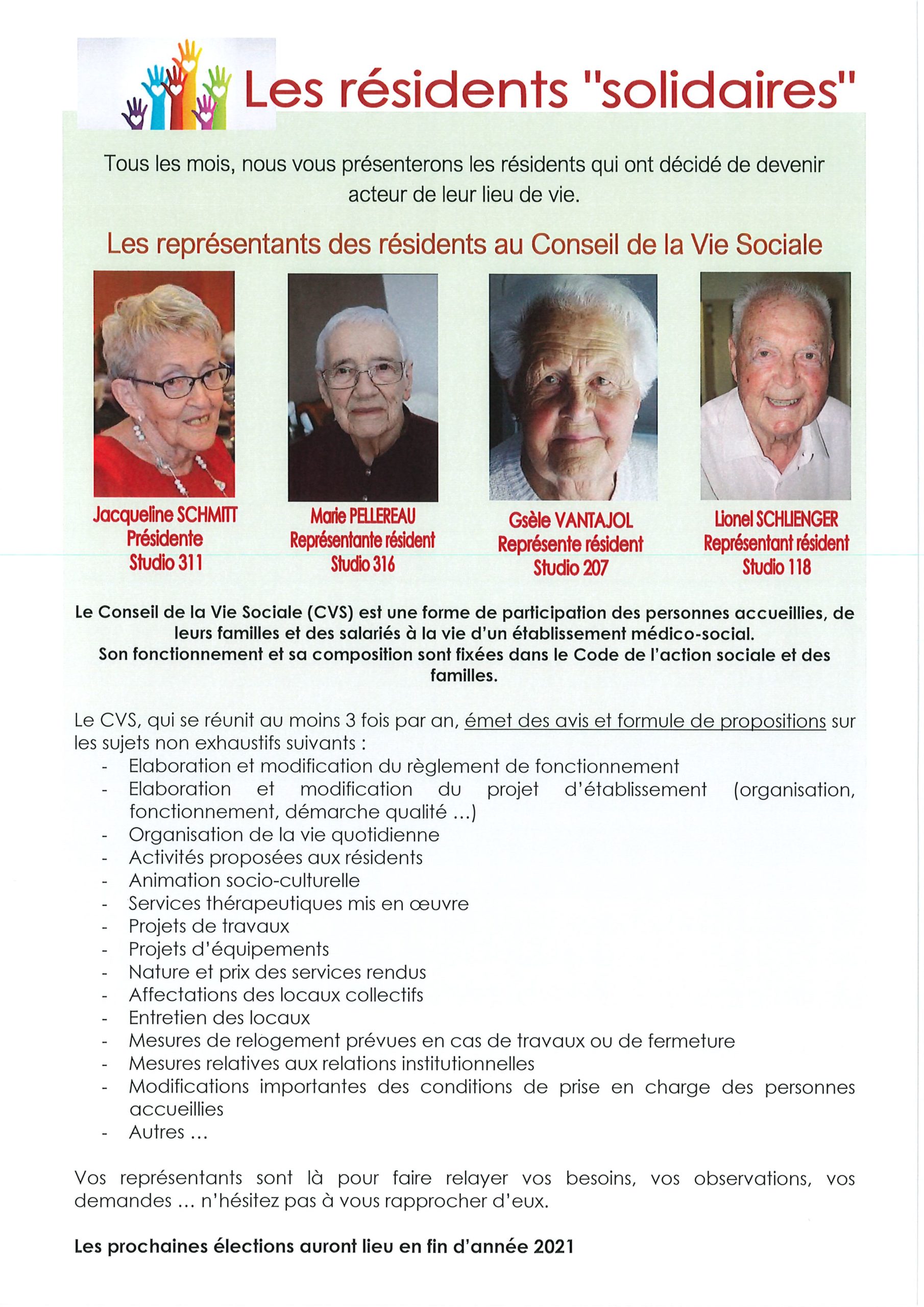 Les résidents "solidaires"

Tous les mois, nous vous présenterons les résidents qui ont décidé de devenir acteur de leur lieu de vie.

Les représentants des résidents au Conseil de la Vie Sociale

Jacqueline SCHMITT
Présidente
Studio 311

Marie PELLEREAU
Représentante résident
Studio 316

Gsèle VANTAJOL
Représente résident
Studio 207

Lionel SCHLIENGER
Représentant résident
Studio 118

Le Conseil de la Vie Sociale (CVS) est une forme de participation des personnes accueillies, de leurs familles et des salariés à la vie d'un établissement médico-social.
Son fonctionnement et sa composition sont fixées dans le Code de l'action sociale et des familles.

Le CVS, qui se réunit au moins 3 fois par an, émet des avis et formule de propositions sur les sujets non exhaustifs suivants :
- Elaboration et modification du règlement de fonctionnement
- Elaboration et modification du projet d'établissement (organisation, fonctionnement, démarche qualité …)
- Organisation de la vie quotidienne
- Activités proposées aux résidents
- Animation socio-culturelle
- Services thérapeutiques mis en œuvre
- Projets de travaux
- Projets d'équipements
- Nature et prix des services rendus
- Affectations des locaux collectifs
- Entretien des locaux
- Mesures de relogement prévues en cas de travaux ou de fermeture
- Mesures relatives aux relations institutionnelles
- Modifications importantes des conditions de prise en charge des personnes accueillies
- Autres …

Vos représentants sont là pour faire relayer vos besoins, vos observations, vos demandes … n'hésitez pas à vous rapprocher d'eux.

Les prochaines élections auront lieu en fin d'année 2021